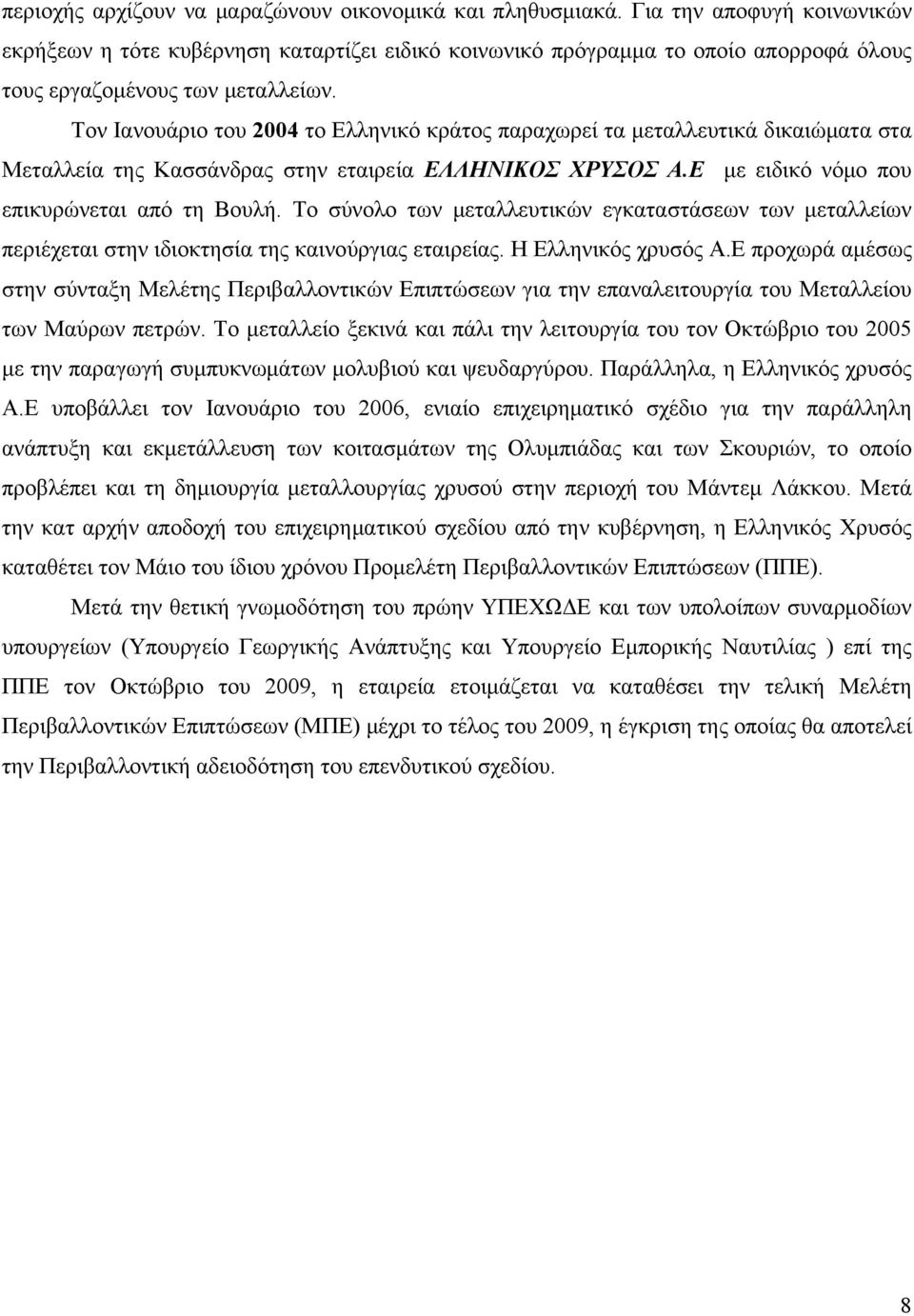 περιοχής αρχίζουν να μαραζώνουν οικονομικά και πληθυσμιακά. Για την αποφυγή κοινωνικών εκρήξεων η τότε κυβέρνηση καταρτίζει ειδικό κοινωνικό πρόγραμμα το οποίο απορροφά όλους τους εργαζομένους των μεταλλείων.

Τον Ιανουάριο του 2004 το Ελληνικό κράτος παραχωρεί τα μεταλλευτικά δικαιώματα στα Μεταλλεία της Κασσάνδρας στην εταιρεία ΕΛΛΗΝΙΚΟΣ ΧΡΥΣΟΣ Α.Ε με ειδικό νόμο που επικυρώνεται από τη Βουλή. Το σύνολο των μεταλλευτικών εγκαταστάσεων των μεταλλείων περιέχεται στην ιδιοκτησία της καινούργιας εταιρείας. Η Ελληνικός χρυσός Α.Ε προχωρά αμέσως στην σύνταξη Μελέτης Περιβαλλοντικών Επιπτώσεων για την επαναλειτουργία του Μεταλλείου των Μαύρων πετρών. Το μεταλλείο ξεκινά και πάλι την λειτουργία του τον Οκτώβριο του 2005 με την παραγωγή συμπυκνωμάτων μολυβιού και ψευδαργύρου. Παράλληλα, η Ελληνικός χρυσός Α.Ε υποβάλλει τον Ιανουάριο του 2006, ενιαίο επιχειρηματικό σχέδιο για την παράλληλη ανάπτυξη και εκμετάλλευση των κοιτασμάτων της Ολυμπιάδας και των Σκουριών, το οποίο προβλέπει και τη δημιουργία μεταλλουργίας χρυσού στην περιοχή του Μάντεμ Λάκκου. Μετά την κατ αρχήν αποδοχή του επιχειρηματικού σχεδίου από την κυβέρνηση, η Ελληνικός Χρυσός καταθέτει τον Μάιο του ίδιου χρόνου Προμελέτη Περιβαλλοντικών Επιπτώσεων (ΠΠΕ).

Μετά την θετική γνωμοδότηση του πρώην ΥΠΕΧΩΔΕ και των υπολοίπων συναρμοδίων υπουργείων (Υπουργείο Γεωργικής Ανάπτυξης και Υπουργείο Εμπορικής Ναυτιλίας ) επί της ΠΠΕ τον Οκτώβριο του 2009, η εταιρεία ετοιμάζεται να καταθέσει την τελική Μελέτη Περιβαλλοντικών Επιπτώσεων (ΜΠΕ) μέχρι το τέλος του 2009, η έγκριση της οποίας θα αποτελεί την Περιβαλλοντική αδειοδότηση του επενδυτικού σχεδίου.

8